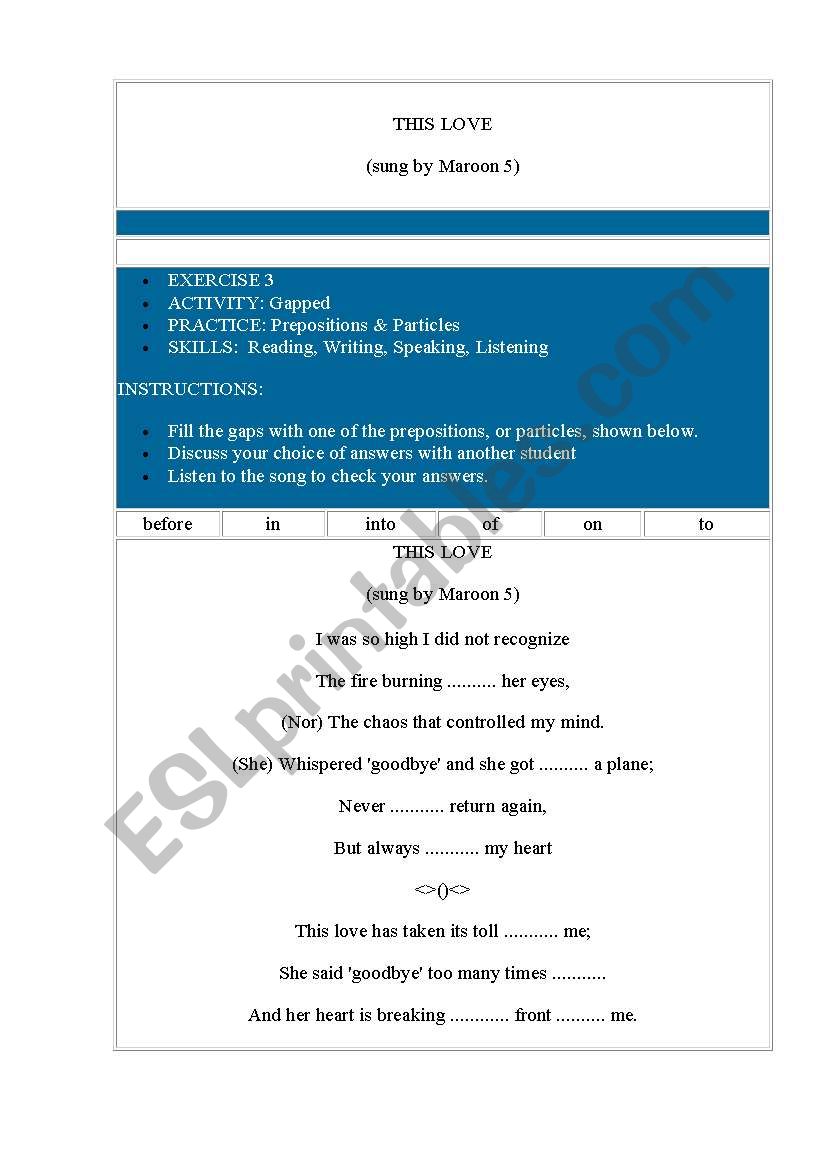 THIS LOVE

(sung by Maroon 5)

- EXERCISE 3
- ACTIVITY: Gapped
- PRACTICE: Prepositions & Particles
- SKILLS: Reading, Writing, Speaking, Listening

INSTRUCTIONS:

- Fill the gaps with one of the prepositions, or particles, shown below.
- Discuss your choice of answers with another student
- Listen to the song to check your answers.

| before | in | into | of | on | to |
|---|---|---|---|---|---|

THIS LOVE

(sung by Maroon 5)

I was so high I did not recognize

The fire burning .......... her eyes,

(Nor) The chaos that controlled my mind.

(She) Whispered 'goodbye' and she got .......... a plane;

Never ........... return again,

But always ........... my heart

<>()<>

This love has taken its toll ........... me;

She said 'goodbye' too many times ...........

And her heart is breaking ............ front .......... me.

ESLprintables.com